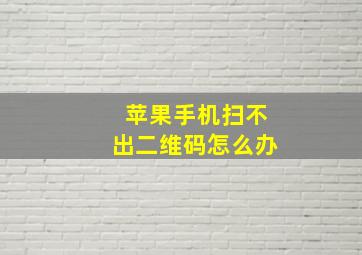 苹果手机扫不出二维码怎么办